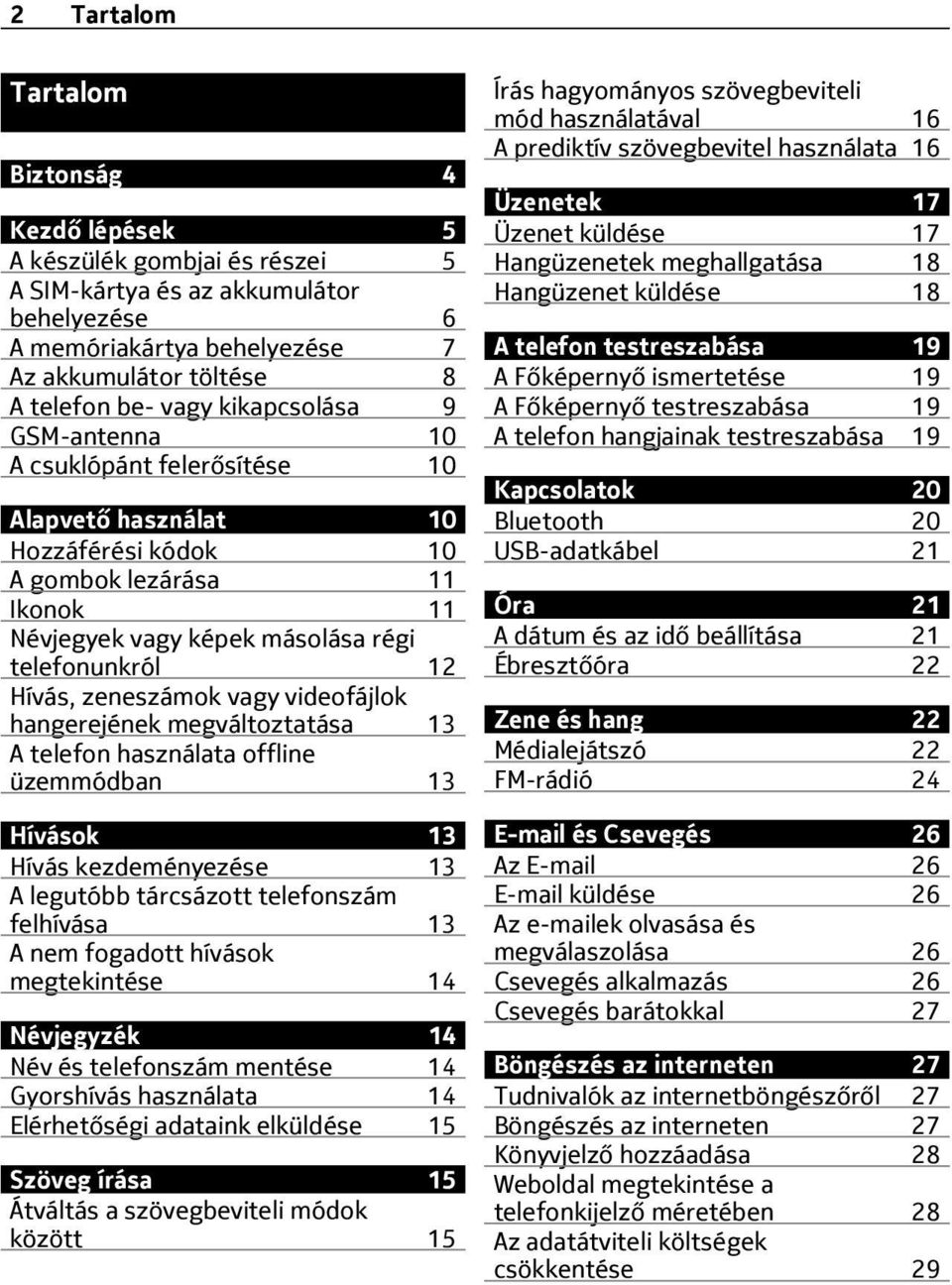 2 Tartalom

Tartalom

Biztonság 4

Kezdő lépések 5
A készülék gombjai és részei 5
A SIM-kártya és az akkumulátor behelyezése 6
A memóriakártya behelyezése 7
Az akkumulátor töltése 8
A telefon be- vagy kikapcsolása 9
GSM-antenna 10
A csuklópánt felerősítése 10

Alapvető használat 10
Hozzáférési kódok 10
A gombok lezárása 11
Ikonok 11
Névjegyek vagy képek másolása régi telefonunkról 12
Hívás, zeneszámok vagy videofájlok hangerejének megváltoztatása 13
A telefon használata offline üzemmódban 13

Hívások 13
Hívás kezdeményezése 13
A legutóbb tárcsázott telefonszám felhívása 13
A nem fogadott hívások megtekintése 14

Névjegyzék 14
Név és telefonszám mentése 14
Gyorshívás használata 14
Elérhetőségi adataink elküldése 15

Szöveg írása 15
Átváltás a szövegbeviteli módok között 15

Írás hagyományos szövegbeviteli mód használatával 16
A prediktív szövegbevitel használata 16

Üzenetek 17
Üzenet küldése 17
Hangüzenetek meghallgatása 18
Hangüzenet küldése 18

A telefon testreszabása 19
A Főképernyő ismertetése 19
A Főképernyő testreszabása 19
A telefon hangjainak testreszabása 19

Kapcsolatok 20
Bluetooth 20
USB-adatkábel 21

Óra 21
A dátum és az idő beállítása 21
Ébresztőóra 22

Zene és hang 22
Médialejátszó 22
FM-rádió 24

E-mail és Csevegés 26
Az E-mail 26
E-mail küldése 26
Az e-mailek olvasása és megválaszolása 26
Csevegés alkalmazás 26
Csevegés barátokkal 27

Böngészés az interneten 27
Tudnivalók az internetböngészőről 27
Böngészés az interneten 27
Könyvjelző hozzáadása 28
Weboldal megtekintése a telefonkijelző méretében 28
Az adatátviteli költségek csökkentése 29